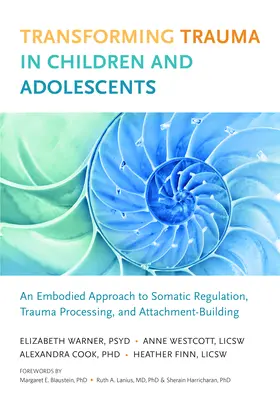 TRANSFORMING TRAUMA IN CHILDREN AND ADOLESCENTS

An Embodied Approach to Somatic Regulation, Trauma Processing, and Attachment-Building

ELIZABETH WARNER, PSYD • ANNE WESTCOTT, LICSW
ALEXANDRA COOK, PHD • HEATHER FINN, LICSW

FOREWORDS BY
Margaret E. Blaustein, PhD • Ruth A. Lanius, MD, PhD & Sherain Harricharan, PhD